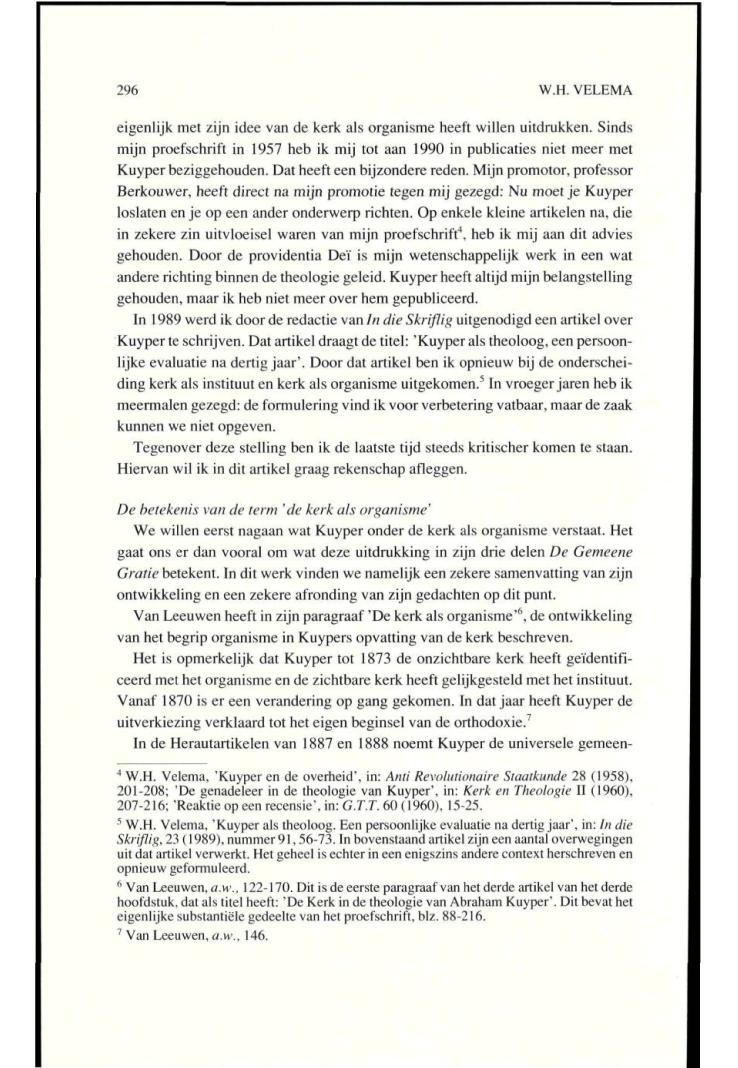 296 W.H. VELEMA

eigenlijk met zijn idee van de kerk als organisme heeft willen uitdrukken. Sinds mijn proefschrift in 1957 heb ik mij tot aan 1990 in publicaties niet meer met Kuyper beziggehouden. Dat heeft een bijzondere reden. Mijn promotor, professor Berkouwer, heeft direct na mijn promotie tegen mij gezegd: Nu moet je Kuyper loslaten en je op een ander onderwerp richten. Op enkele kleine artikelen na, die in zekere zin uitvloeisel waren van mijn proefschrift$^4$, heb ik mij aan dit advies gehouden. Door de providentia Deï is mijn wetenschappelijk werk in een wat andere richting binnen de theologie geleid. Kuyper heeft altijd mijn belangstelling gehouden, maar ik heb niet meer over hem gepubliceerd.

In 1989 werd ik door de redactie van In die Skriflig uitgenodigd een artikel over Kuyper te schrijven. Dat artikel draagt de titel: 'Kuyper als theoloog, een persoonlijke evaluatie na dertig jaar'. Door dat artikel ben ik opnieuw bij de onderscheiding kerk als instituut en kerk als organisme uitgekomen.$^5$ In vroeger jaren heb ik meermalen gezegd: de formulering vind ik voor verbetering vatbaar, maar de zaak kunnen we niet opgeven.

Tegenover deze stelling ben ik de laatste tijd steeds kritischer komen te staan. Hiervan wil ik in dit artikel graag rekenschap afleggen.

De betekenis van de term 'de kerk als organisme'

We willen eerst nagaan wat Kuyper onder de kerk als organisme verstaat. Het gaat ons er dan vooral om wat deze uitdrukking in zijn drie delen De Gemeene Gratie betekent. In dit werk vinden we namelijk een zekere samenvatting van zijn ontwikkeling en een zekere afronding van zijn gedachten op dit punt.

Van Leeuwen heeft in zijn paragraaf 'De kerk als organisme'$^6$, de ontwikkeling van het begrip organisme in Kuypers opvatting van de kerk beschreven.

Het is opmerkelijk dat Kuyper tot 1873 de onzichtbare kerk heeft geïdentificeerd met het organisme en de zichtbare kerk heeft gelijkgesteld met het instituut. Vanaf 1870 is er een verandering op gang gekomen. In dat jaar heeft Kuyper de uitverkiezing verklaard tot het eigen beginsel van de orthodoxie.$^7$

In de Herautartikelen van 1887 en 1888 noemt Kuyper de universele gemeen-

$^4$ W.H. Velema, 'Kuyper en de overheid', in: Anti Revolutionaire Staatkunde 28 (1958), 201-208; 'De genadeleer in de theologie van Kuyper', in: Kerk en Theologie II (1960), 207-216; 'Reaktie op een recensie', in: G.T.T. 60 (1960), 15-25.

$^5$ W.H. Velema, 'Kuyper als theoloog. Een persoonlijke evaluatie na dertig jaar', in: In die Skriflig, 23 (1989), nummer 91, 56-73. In bovenstaand artikel zijn een aantal overwegingen uit dat artikel verwerkt. Het geheel is echter in een enigszins andere context herschreven en opnieuw geformuleerd.

$^6$ Van Leeuwen, a.w., 122-170. Dit is de eerste paragraaf van het derde artikel van het derde hoofdstuk, dat als titel heeft: 'De Kerk in de theologie van Abraham Kuyper'. Dit bevat het eigenlijke substantiële gedeelte van het proefschrift, blz. 88-216.

$^7$ Van Leeuwen, a.w., 146.